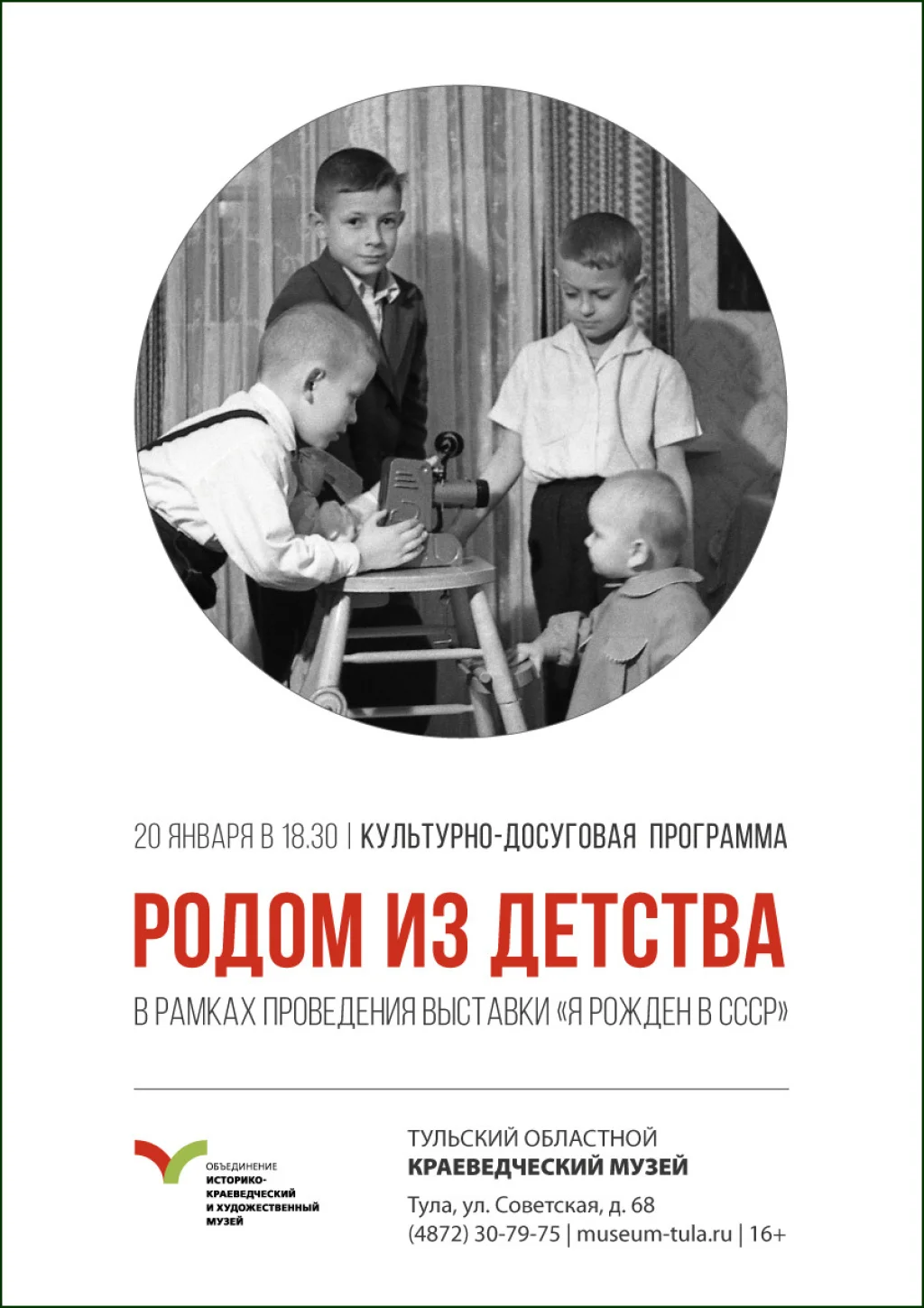 20 ЯНВАРЯ В 18.30 | КУЛЬТУРНО-ДОСУГОВАЯ ПРОГРАММА

РОДОМ ИЗ ДЕТСТВА

В РАМКАХ ПРОВЕДЕНИЯ ВЫСТАВКИ «Я РОЖДЕН В СССР»

ОБЪЕДИНЕНИЕ
ИСТОРИКО-
КРАЕВЕДЧЕСКИЙ
И ХУДОЖЕСТВЕННЫЙ
МУЗЕЙ

ТУЛЬСКИЙ ОБЛАСТНОЙ
КРАЕВЕДЧЕСКИЙ МУЗЕЙ

Тула, ул. Советская, д. 68
(4872) 30-79-75 | museum-tula.ru | 16+